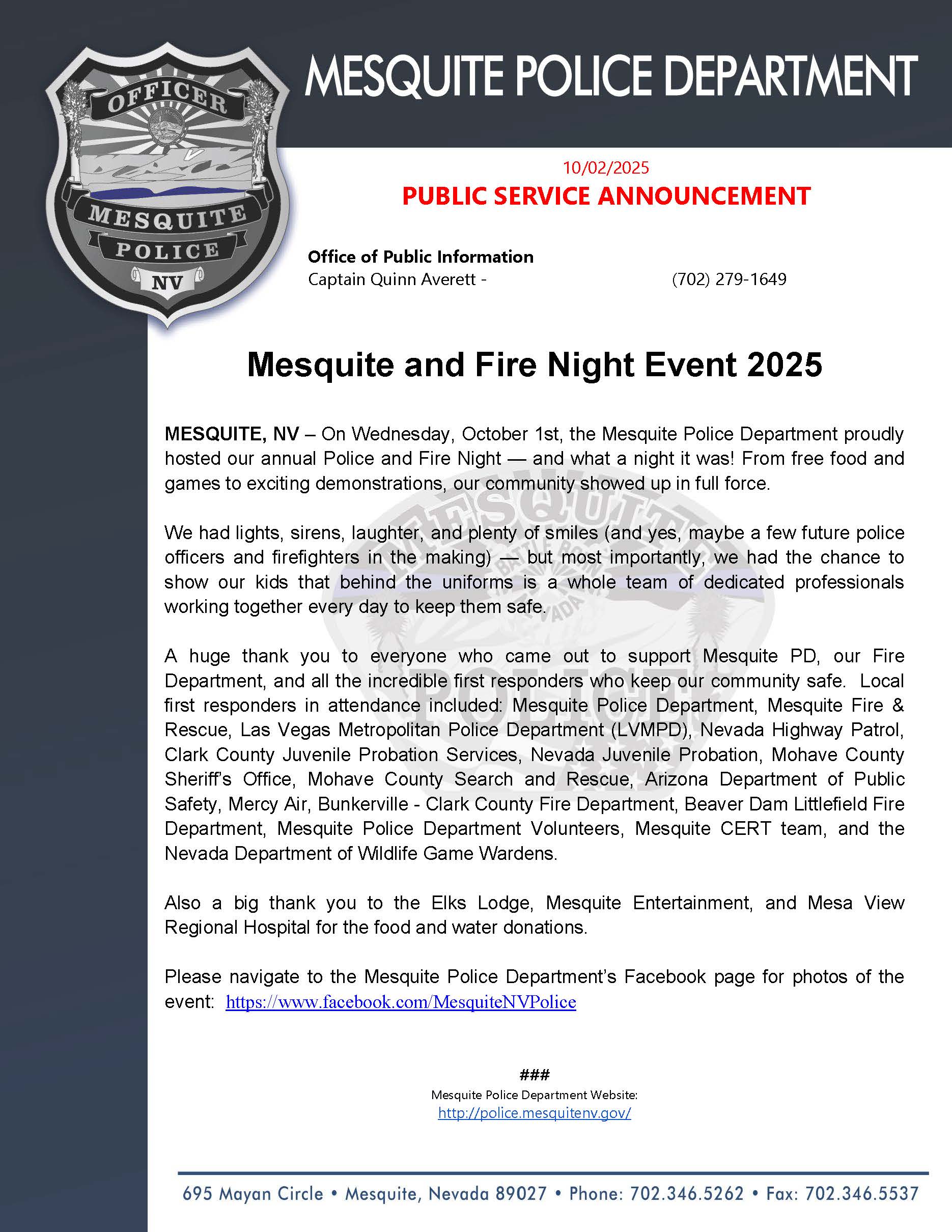 OFFICER
MESQUITE
POLICE
NV

MESQUITE POLICE DEPARTMENT

10/02/2025
PUBLIC SERVICE ANNOUNCEMENT

Office of Public Information
Captain Quinn Averett - (702) 279-1649

Mesquite and Fire Night Event 2025

MESQUITE, NV – On Wednesday, October 1st, the Mesquite Police Department proudly hosted our annual Police and Fire Night — and what a night it was! From free food and games to exciting demonstrations, our community showed up in full force.

We had lights, sirens, laughter, and plenty of smiles (and yes, maybe a few future police officers and firefighters in the making) — but most importantly, we had the chance to show our kids that behind the uniforms is a whole team of dedicated professionals working together every day to keep them safe.

A huge thank you to everyone who came out to support Mesquite PD, our Fire Department, and all the incredible first responders who keep our community safe. Local first responders in attendance included: Mesquite Police Department, Mesquite Fire & Rescue, Las Vegas Metropolitan Police Department (LVMPD), Nevada Highway Patrol, Clark County Juvenile Probation Services, Nevada Juvenile Probation, Mohave County Sheriff's Office, Mohave County Search and Rescue, Arizona Department of Public Safety, Mercy Air, Bunkerville - Clark County Fire Department, Beaver Dam Littlefield Fire Department, Mesquite Police Department Volunteers, Mesquite CERT team, and the Nevada Department of Wildlife Game Wardens.

Also a big thank you to the Elks Lodge, Mesquite Entertainment, and Mesa View Regional Hospital for the food and water donations.

Please navigate to the Mesquite Police Department's Facebook page for photos of the event: https://www.facebook.com/MesquiteNVPolice

###
Mesquite Police Department Website:
http://police.mesquitenv.gov/

695 Mayan Circle • Mesquite, Nevada 89027 • Phone: 702.346.5262 • Fax: 702.346.5537